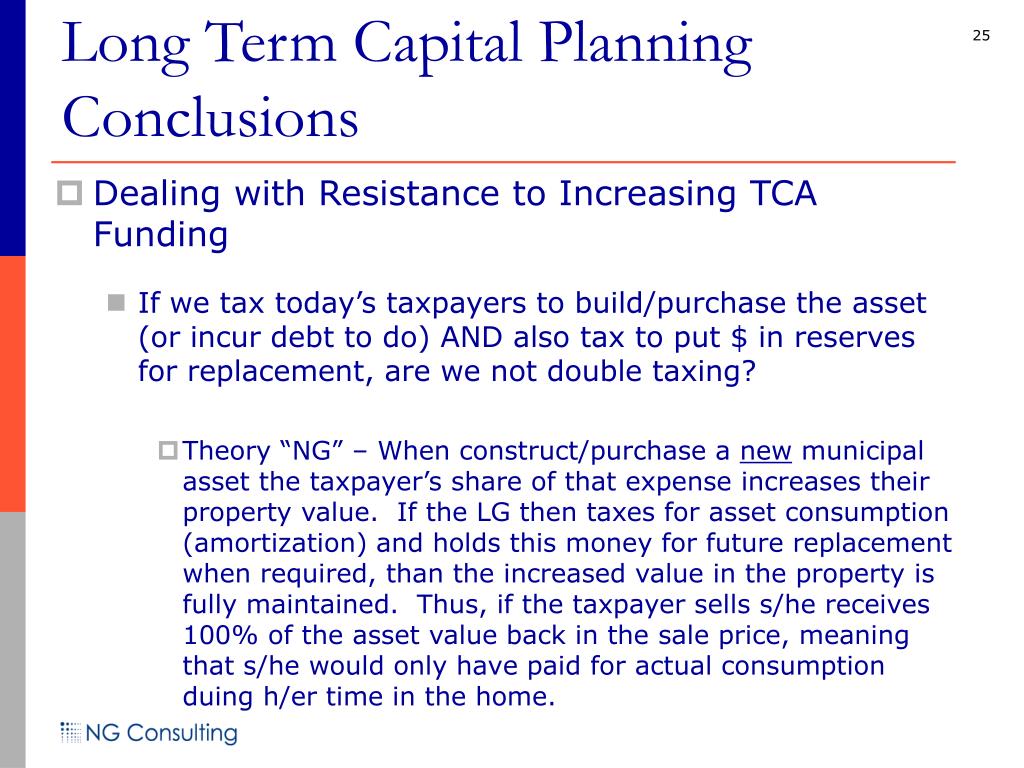 Long Term Capital Planning Conclusions

25

Dealing with Resistance to Increasing TCA Funding

If we tax today’s taxpayers to build/purchase the asset (or incur debt to do) AND also tax to put $ in reserves for replacement, are we not double taxing?

Theory “NG” – When construct/purchase a new municipal asset the taxpayer’s share of that expense increases their property value. If the LG then taxes for asset consumption (amortization) and holds this money for future replacement when required, than the increased value in the property is fully maintained. Thus, if the taxpayer sells s/he receives 100% of the asset value back in the sale price, meaning that s/he would only have paid for actual consumption duing h/er time in the home.

NG Consulting